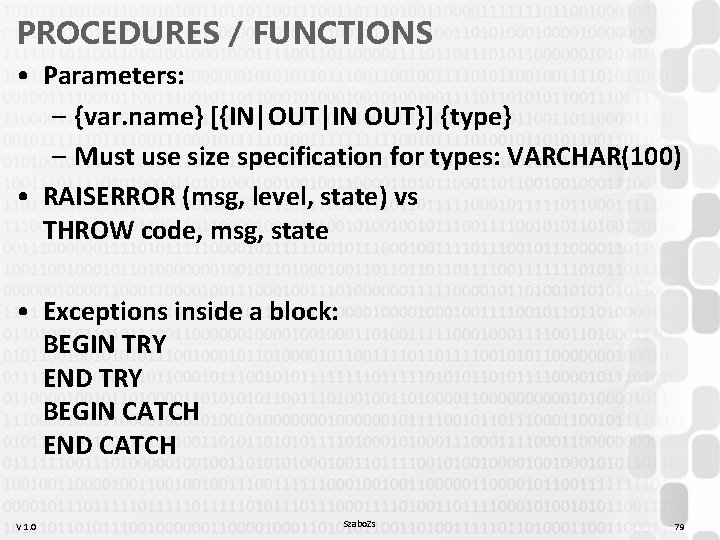 PROCEDURES / FUNCTIONS

• Parameters:
– {var.name} [{IN|OUT|IN OUT}] {type}
– Must use size specification for types: VARCHAR(100)

• RAISERROR (msg, level, state) vs THROW code, msg, state

• Exceptions inside a block:
BEGIN TRY
END TRY
BEGIN CATCH
END CATCH

V 1.0
SzaboZs
79